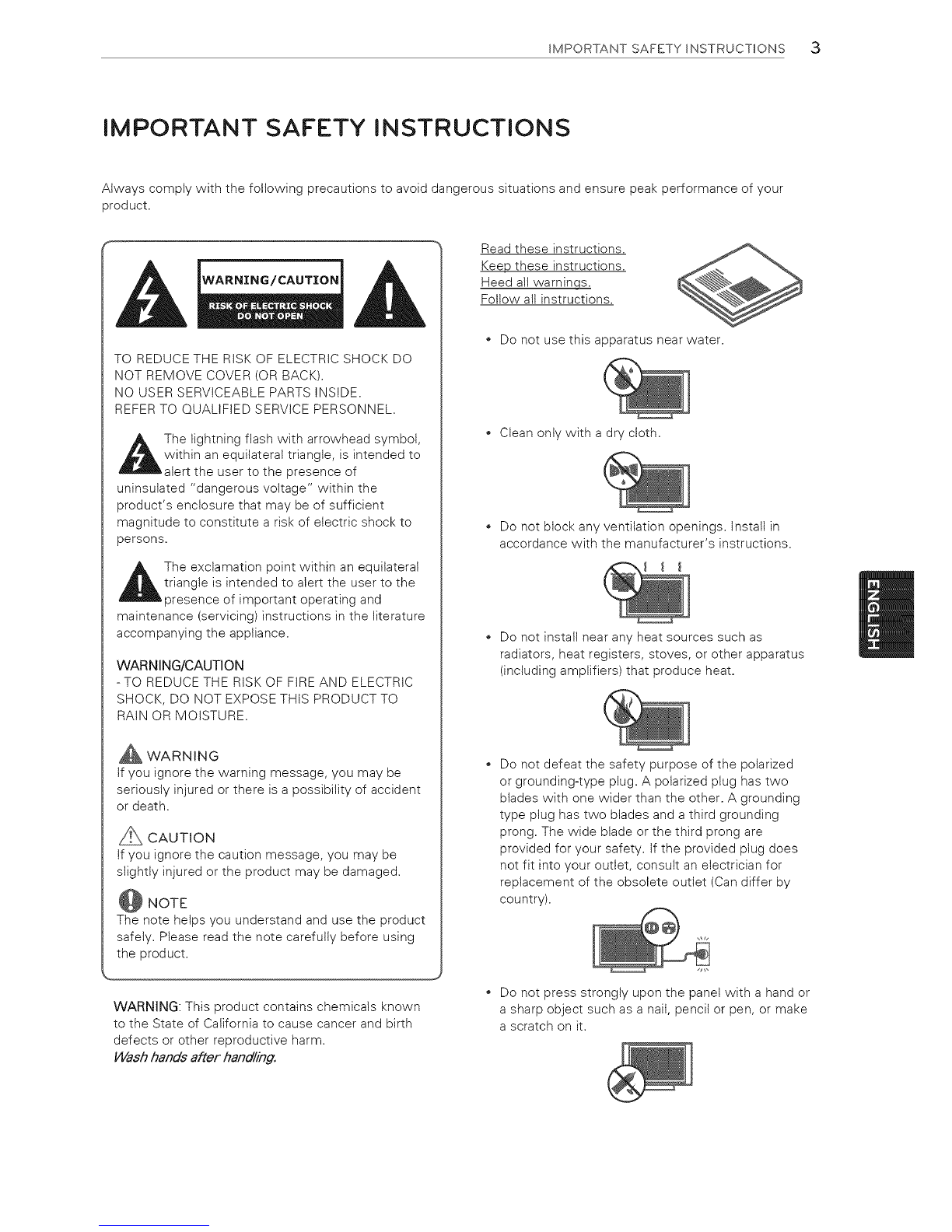 IMPORTANT SAFETY INSTRUCTIONS 3

IMPORTANT SAFETY INSTRUCTIONS

Always comply with the following precautions to avoid dangerous situations and ensure peak performance of your product.

WARNING/CAUTION
RISK OF ELECTRIC SHOCK DO NOT OPEN

TO REDUCE THE RISK OF ELECTRIC SHOCK DO NOT REMOVE COVER (OR BACK).
NO USER SERVICEABLE PARTS INSIDE.
REFER TO QUALIFIED SERVICE PERSONNEL.

The lightning flash with arrowhead symbol, within an equilateral triangle, is intended to alert the user to the presence of uninsulated "dangerous voltage" within the product's enclosure that may be of sufficient magnitude to constitute a risk of electric shock to persons.

The exclamation point within an equilateral triangle is intended to alert the user to the presence of important operating and maintenance (servicing) instructions in the literature accompanying the appliance.

WARNING/CAUTION
- TO REDUCE THE RISK OF FIRE AND ELECTRIC SHOCK, DO NOT EXPOSE THIS PRODUCT TO RAIN OR MOISTURE.

WARNING
If you ignore the warning message, you may be seriously injured or there is a possibility of accident or death.

CAUTION
If you ignore the caution message, you may be slightly injured or the product may be damaged.

NOTE
The note helps you understand and use the product safely. Please read the note carefully before using the product.

WARNING: This product contains chemicals known to the State of California to cause cancer and birth defects or other reproductive harm.
Wash hands after handling.

Read these instructions.
Keep these instructions.
Heed all warnings.
Follow all instructions.

• Do not use this apparatus near water.

• Clean only with a dry cloth.

• Do not block any ventilation openings. Install in accordance with the manufacturer's instructions.

• Do not install near any heat sources such as radiators, heat registers, stoves, or other apparatus (including amplifiers) that produce heat.

• Do not defeat the safety purpose of the polarized or grounding-type plug. A polarized plug has two blades with one wider than the other. A grounding type plug has two blades and a third grounding prong. The wide blade or the third prong are provided for your safety. If the provided plug does not fit into your outlet, consult an electrician for replacement of the obsolete outlet (Can differ by country).

• Do not press strongly upon the panel with a hand or a sharp object such as a nail, pencil or pen, or make a scratch on it.

ENGLISH